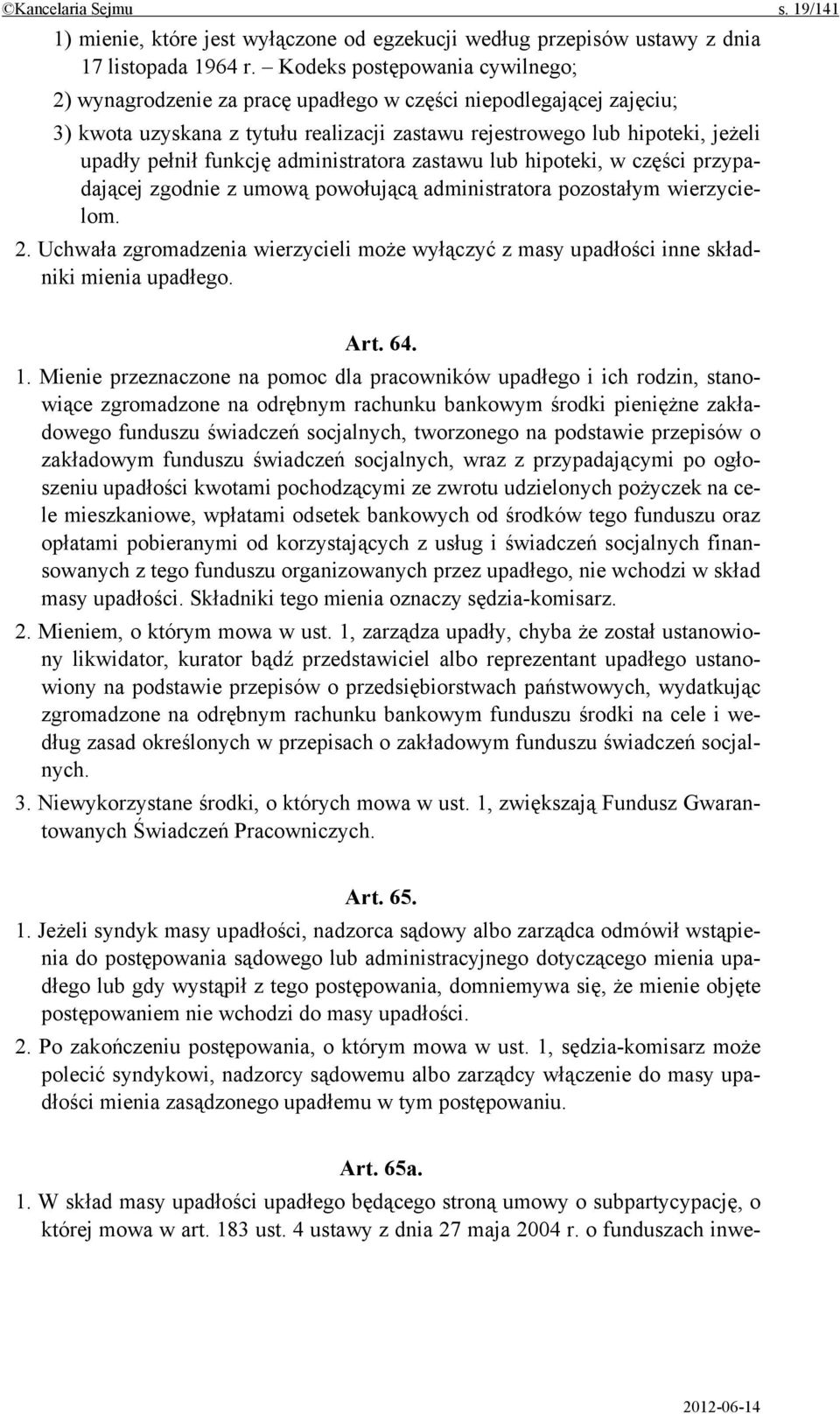 ©Kancelaria Sejmu s. 19/141

1) mienie, które jest wyłączone od egzekucji według przepisów ustawy z dnia 17 listopada 1964 r. – Kodeks postępowania cywilnego;

2) wynagrodzenie za pracę upadłego w części niepodlegającej zajęciu;

3) kwota uzyskana z tytułu realizacji zastawu rejestrowego lub hipoteki, jeżeli upadły pełnił funkcję administratora zastawu lub hipoteki, w części przypadającej zgodnie z umową powołującą administratora pozostałym wierzycielom.

2. Uchwała zgromadzenia wierzycieli może wyłączyć z masy upadłości inne składniki mienia upadłego.

Art. 64.

1. Mienie przeznaczone na pomoc dla pracowników upadłego i ich rodzin, stanowiące zgromadzone na odrębnym rachunku bankowym środki pieniężne zakładowego funduszu świadczeń socjalnych, tworzonego na podstawie przepisów o zakładowym funduszu świadczeń socjalnych, wraz z przypadającymi po ogłoszeniu upadłości kwotami pochodzącymi ze zwrotu udzielonych pożyczek na cele mieszkaniowe, wpłatami odsetek bankowych od środków tego funduszu oraz opłatami pobieranymi od korzystających z usług i świadczeń socjalnych finansowanych z tego funduszu organizowanych przez upadłego, nie wchodzi w skład masy upadłości. Składniki tego mienia oznaczy sędzia-komisarz.

2. Mieniem, o którym mowa w ust. 1, zarządza upadły, chyba że został ustanowiony likwidator, kurator bądź przedstawiciel albo reprezentant upadłego ustanowiony na podstawie przepisów o przedsiębiorstwach państwowych, wydatkując zgromadzone na odrębnym rachunku bankowym funduszu środki na cele i według zasad określonych w przepisach o zakładowym funduszu świadczeń socjalnych.

3. Niewykorzystane środki, o których mowa w ust. 1, zwiększają Fundusz Gwarantowanych Świadczeń Pracowniczych.

Art. 65.

1. Jeżeli syndyk masy upadłości, nadzorca sądowy albo zarządca odmówił wstąpienia do postępowania sądowego lub administracyjnego dotyczącego mienia upadłego lub gdy wystąpił z tego postępowania, domniemywa się, że mienie objęte postępowaniem nie wchodzi do masy upadłości.

2. Po zakończeniu postępowania, o którym mowa w ust. 1, sędzia-komisarz może polecić syndykowi, nadzorcy sądowemu albo zarządcy włączenie do masy upadłości mienia zasądzonego upadłemu w tym postępowaniu.

Art. 65a.

1. W skład masy upadłości upadłego będącego stroną umowy o subpartycypację, o której mowa w art. 183 ust. 4 ustawy z dnia 27 maja 2004 r. o funduszach inwe-

2012-06-14